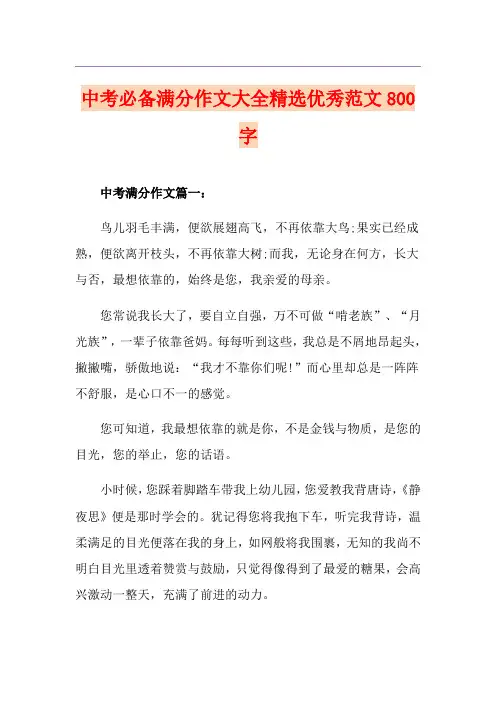 中考必备满分作文大全精选优秀范文 800 字

中考满分作文篇一：

鸟儿羽毛丰满，便欲展翅高飞，不再依靠大鸟;果实已经成熟，便欲离开枝头，不再依靠大树;而我，无论身在何方，长大与否，最想依靠的，始终是您，我亲爱的母亲。

您常说我长大了，要自立自强，万不可做“啃老族”、“月光族”，一辈子依靠爸妈。每每听到这些，我总是不屑地昂起头，撇撇嘴，骄傲地说：“我才不靠你们呢!”而心里却总是一阵阵不舒服，是心口不一的感觉。

您可知道，我最想依靠的就是你，不是金钱与物质，是您的目光，您的举止，您的话语。

小时候，您踩着脚踏车带我上幼儿园，您爱教我背唐诗，《静夜思》便是那时学会的。犹记得您将我抱下车，听完我背诗，温柔满足的目光便落在我的身上，如网般将我围裹，无知的我尚不明白目光里透着赞赏与鼓励，只觉得像得到了最爱的糖果，会高兴激动一整天，充满了前进的动力。